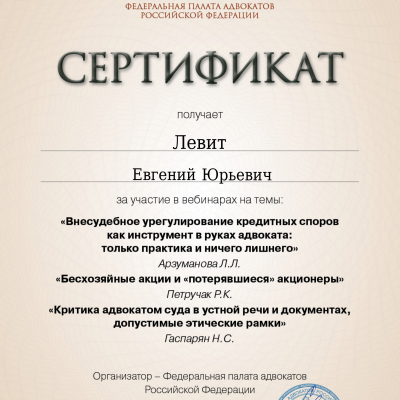 ФЕДЕРАЛЬНАЯ ПАЛАТА АДВОКАТОВ
РОССИЙСКОЙ ФЕДЕРАЦИИ

СЕРТИФИКАТ

получает

Левит

Евгений Юрьевич

за участие в вебинарах на темы:

«Внесудебное урегулирование кредитных споров как инструмент в руках адвоката: только практика и ничего лишнего»
Арзуманова Л.Л.

«Бесхозяйные акции и «потерявшиеся» акционеры»
Петручак Р.К.

«Критика адвокатом суда в устной речи и документах, допустимые этические рамки»
Гаспарян Н.С.

Организатор – Федеральная палата адвокатов Российской Федерации